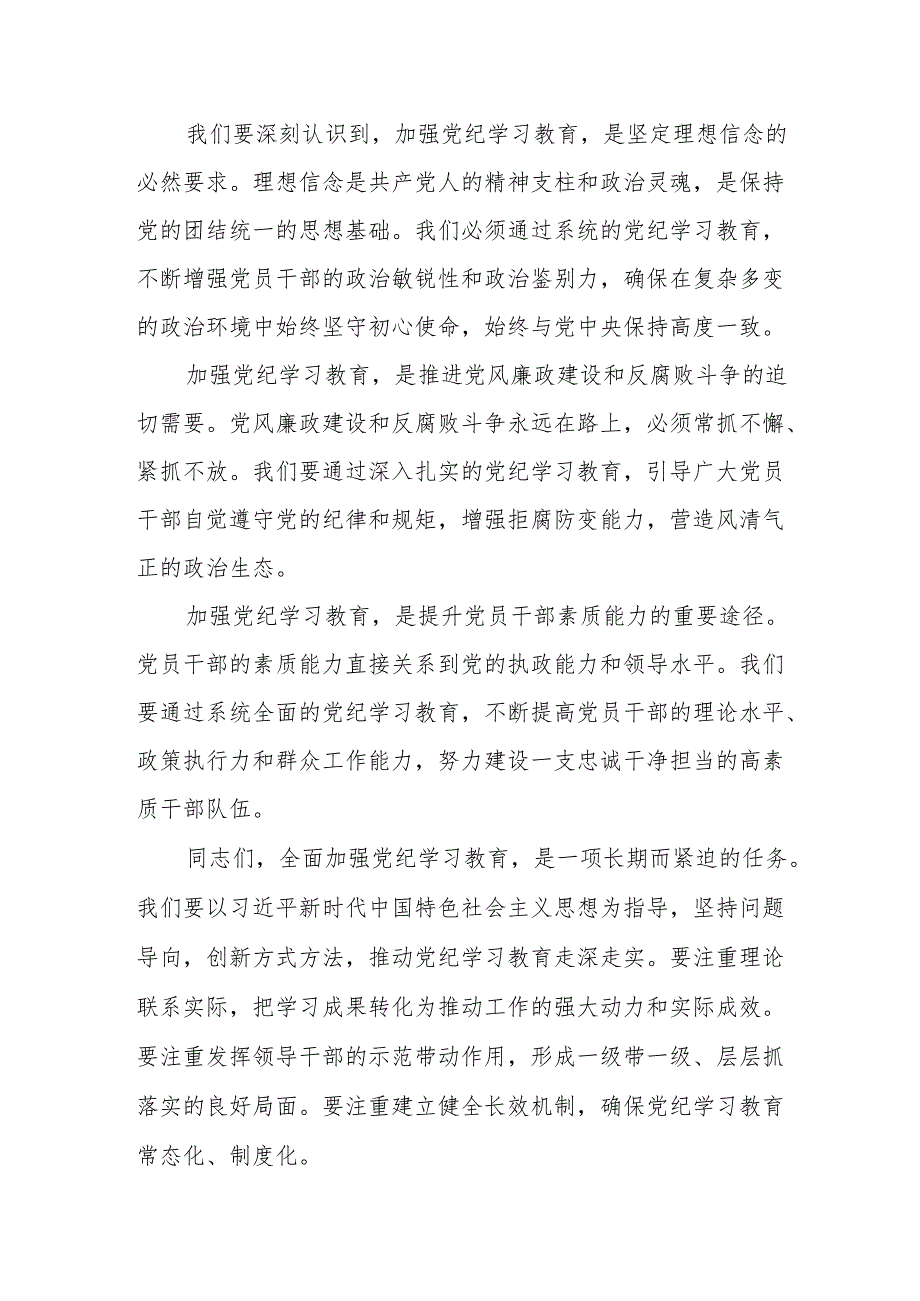 我们要深刻认识到，加强党纪学习教育，是坚定理想信念的必然要求。理想信念是共产党人的精神支柱和政治灵魂，是保持党的团结统一的思想基础。我们必须通过系统的党纪学习教育，不断增强党员干部的政治敏锐性和政治鉴别力，确保在复杂多变的政治环境中始终坚守初心使命，始终与党中央保持高度一致。

加强党纪学习教育，是推进党风廉政建设和反腐败斗争的迫切需要。党风廉政建设和反腐败斗争永远在路上，必须常抓不懈、紧抓不放。我们要通过深入扎实的党纪学习教育，引导广大党员干部自觉遵守党的纪律和规矩，增强拒腐防变能力，营造风清气正的政治生态。

加强党纪学习教育，是提升党员干部素质能力的重要途径。党员干部的素质能力直接关系到党的执政能力和领导水平。我们要通过系统全面的党纪学习教育，不断提高党员干部的理论水平、政策执行力和群众工作能力，努力建设一支忠诚干净担当的高素质干部队伍。

同志们，全面加强党纪学习教育，是一项长期而紧迫的任务。我们要以习近平新时代中国特色社会主义思想为指导，坚持问题导向，创新方式方法，推动党纪学习教育走深走实。要注重理论联系实际，把学习成果转化为推动工作的强大动力和实际成效。要注重发挥领导干部的示范带动作用，形成一级带一级、层层抓落实的良好局面。要注重建立健全长效机制，确保党纪学习教育常态化、制度化。